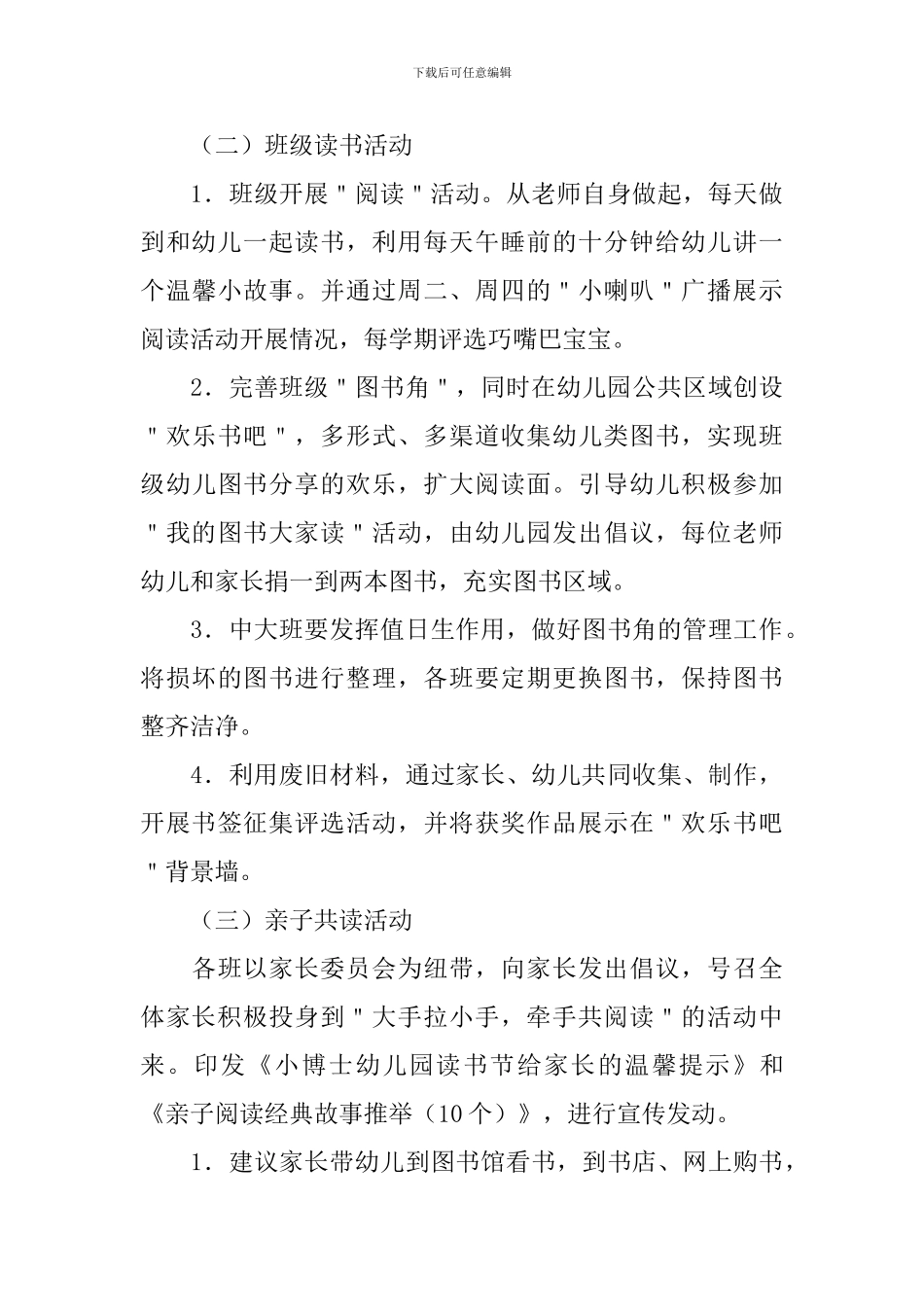 下载后可任意编辑

（二）班级读书活动

1．班级开展＂阅读＂活动。从老师自身做起，每天做到和幼儿一起读书，利用每天午睡前的十分钟给幼儿讲一个温馨小故事。并通过周二、周四的＂小喇叭＂广播展示阅读活动开展情况，每学期评选巧嘴巴宝宝。

2．完善班级＂图书角＂，同时在幼儿园公共区域创设＂欢乐书吧＂，多形式、多渠道收集幼儿类图书，实现班级幼儿图书分享的欢乐，扩大阅读面。引导幼儿积极参加＂我的图书大家读＂活动，由幼儿园发出倡议，每位老师幼儿和家长捐一到两本图书，充实图书区域。

3．中大班要发挥值日生作用，做好图书角的管理工作。将损坏的图书进行整理，各班要定期更换图书，保持图书整齐洁净。

4．利用废旧材料，通过家长、幼儿共同收集、制作，开展书签征集评选活动，并将获奖作品展示在＂欢乐书吧＂背景墙。

（三）亲子共读活动

各班以家长委员会为纽带，向家长发出倡议，号召全体家长积极投身到＂大手拉小手，牵手共阅读＂的活动中来。印发《小博士幼儿园读书节给家长的温馨提示》和《亲子阅读经典故事推举（10个）》，进行宣传发动。

1．建议家长带幼儿到图书馆看书，到书店、网上购书，